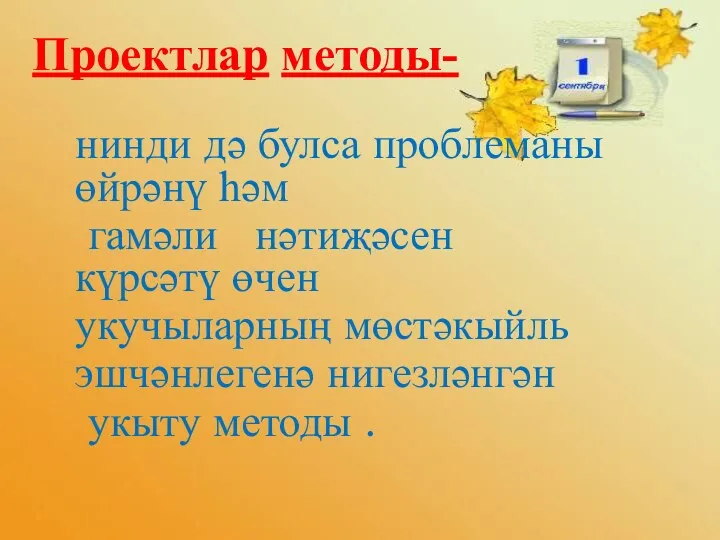 Проектлар методы-

1
сентября

нинди дә булса проблеманы өйрәнү һәм гамәли нәтиҗәсен күрсәтү өчен укучыларның мөстәкыйль эшчәнлегенә нигезләнгән укыту методы .